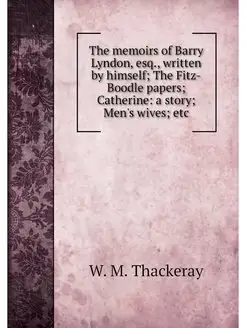 The memoirs of Barry Lyndon, esq., written by himself; The Fitz-Boodle papers; Catherine: a story; Men's wives; etc

W. M. Thackeray